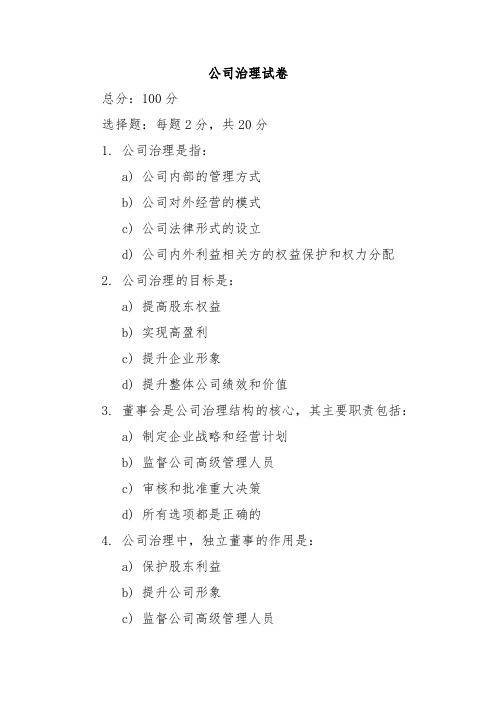 公司治理试卷

总分：100 分

选择题：每题 2 分，共 20 分

1. 公司治理是指：

a) 公司内部的管理方式

b) 公司对外经营的模式

c) 公司法律形式的设立

d) 公司内外利益相关方的权益保护和权力分配

2. 公司治理的目标是：

a) 提高股东权益

b) 实现高盈利

c) 提升企业形象

d) 提升整体公司绩效和价值

3. 董事会是公司治理结构的核心，其主要职责包括：

a) 制定企业战略和经营计划

b) 监督公司高级管理人员

c) 审核和批准重大决策

d) 所有选项都是正确的

4. 公司治理中，独立董事的作用是：

a) 保护股东利益

b) 提升公司形象

c) 监督公司高级管理人员